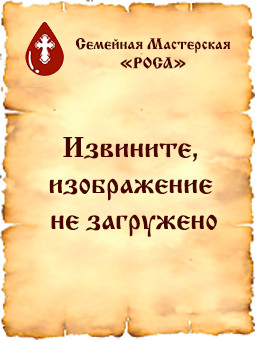 Семейная Мастерская
«РОСА»

Извините, изображение не загружено